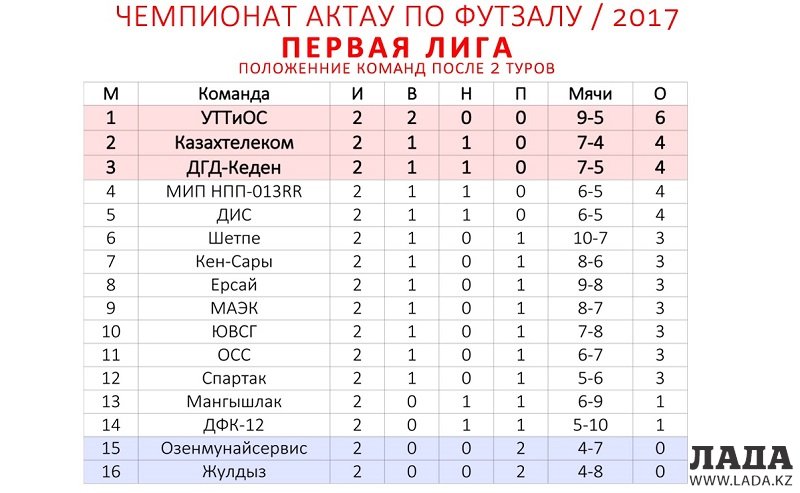 ЧЕМПИОНАТ АКТАУ ПО ФУТЗАЛУ / 2017
ПЕРВАЯ ЛИГА
ПОЛОЖЕННИЕ КОМАНД ПОСЛЕ 2 ТУРОВ

| М | Команда | И | В | Н | П | Мячи | О |
|---|---|---|---|---|---|---|---|
| 1 | УТТиОС | 2 | 2 | 0 | 0 | 9-5 | 6 |
| 2 | Казахтелеком | 2 | 1 | 1 | 0 | 7-4 | 4 |
| 3 | ДГД-Кеден | 2 | 1 | 1 | 0 | 7-5 | 4 |
| 4 | МИП НПП-013RR | 2 | 1 | 1 | 0 | 6-5 | 4 |
| 5 | ДИС | 2 | 1 | 1 | 0 | 6-5 | 4 |
| 6 | Шетпе | 2 | 1 | 0 | 1 | 10-7 | 3 |
| 7 | Кен-Сары | 2 | 1 | 0 | 1 | 8-6 | 3 |
| 8 | Ерсай | 2 | 1 | 0 | 1 | 9-8 | 3 |
| 9 | МАЭК | 2 | 1 | 0 | 1 | 8-7 | 3 |
| 10 | ЮВСГ | 2 | 1 | 0 | 1 | 7-8 | 3 |
| 11 | ОСС | 2 | 1 | 0 | 1 | 6-7 | 3 |
| 12 | Спартак | 2 | 1 | 0 | 1 | 5-6 | 3 |
| 13 | Мангышлак | 2 | 0 | 1 | 1 | 6-9 | 1 |
| 14 | ДФК-12 | 2 | 0 | 1 | 1 | 5-10 | 1 |
| 15 | Озенмунайсервис | 2 | 0 | 0 | 2 | 4-7 | 0 |
| 16 | Жулдыз | 2 | 0 | 0 | 2 | 4-8 | 0 |

ЛАДА
WWW.LADA.KZ